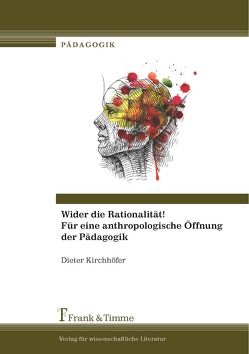 PÄDAGOGIK

Wider die Rationalität!
Für eine anthropologische Öffnung der Pädagogik

Dieter Kirchhöfer

Frank & Timme

Verlag für wissenschaftliche Literatur